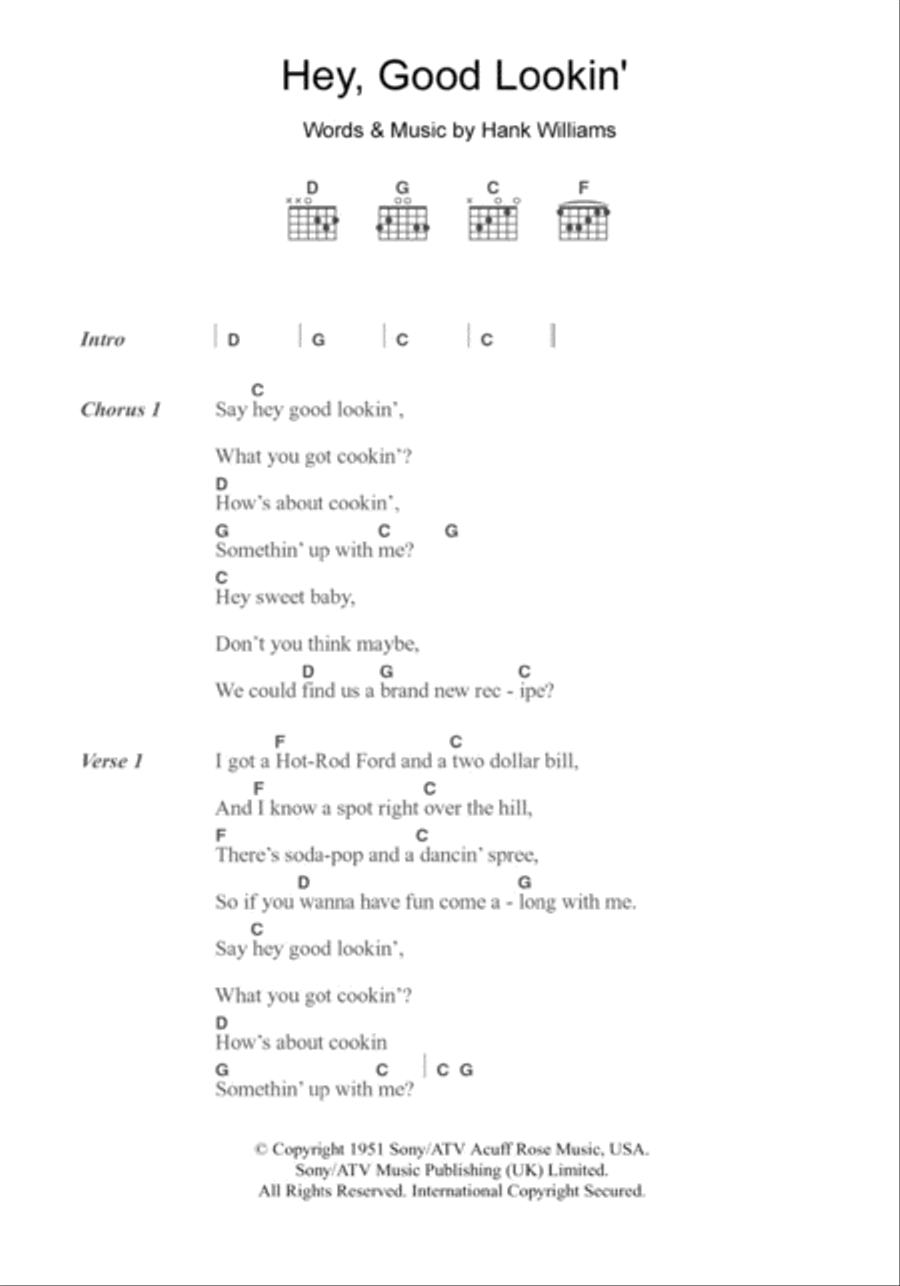 Hey, Good Lookin'

Words & Music by Hank Williams

D G C F

Intro | D | G | C | C |

Chorus 1
C
Say hey good lookin',

What you got cookin'?
D
How's about cookin',
G C G
Somethin' up with me?
C
Hey sweet baby,

Don't you think maybe,
D G C
We could find us a brand new rec - ipe?

Verse 1
F C
I got a Hot-Rod Ford and a two dollar bill,
F C
And I know a spot right over the hill,
F C
There's soda-pop and a dancin' spree,
D G
So if you wanna have fun come a - long with me.
C
Say hey good lookin',

What you got cookin'?
D
How's about cookin
G C | C G
Somethin' up with me?

© Copyright 1951 Sony/ATV Acuff Rose Music, USA.
Sony/ATV Music Publishing (UK) Limited.
All Rights Reserved. International Copyright Secured.